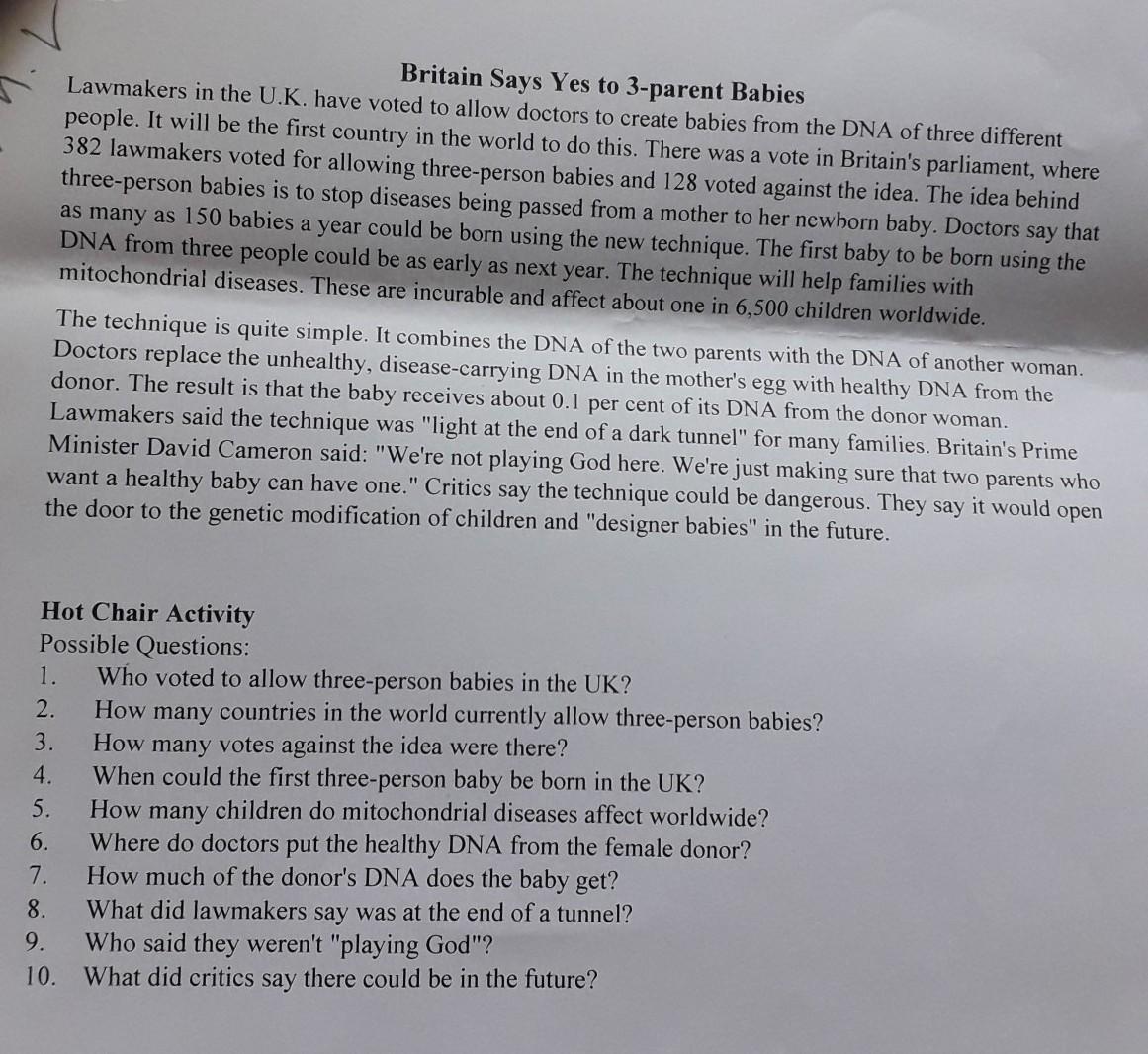 Britain Says Yes to 3-parent Babies

Lawmakers in the U.K. have voted to allow doctors to create babies from the DNA of three different people. It will be the first country in the world to do this. There was a vote in Britain's parliament, where 382 lawmakers voted for allowing three-person babies and 128 voted against the idea. The idea behind three-person babies is to stop diseases being passed from a mother to her newborn baby. Doctors say that as many as 150 babies a year could be born using the new technique. The first baby to be born using the DNA from three people could be as early as next year. The technique will help families with mitochondrial diseases. These are incurable and affect about one in 6,500 children worldwide.

The technique is quite simple. It combines the DNA of the two parents with the DNA of another woman. Doctors replace the unhealthy, disease-carrying DNA in the mother's egg with healthy DNA from the donor. The result is that the baby receives about 0.1 per cent of its DNA from the donor woman. Lawmakers said the technique was "light at the end of a dark tunnel" for many families. Britain's Prime Minister David Cameron said: "We're not playing God here. We're just making sure that two parents who want a healthy baby can have one." Critics say the technique could be dangerous. They say it would open the door to the genetic modification of children and "designer babies" in the future.

Hot Chair Activity
Possible Questions:
1. Who voted to allow three-person babies in the UK?
2. How many countries in the world currently allow three-person babies?
3. How many votes against the idea were there?
4. When could the first three-person baby be born in the UK?
5. How many children do mitochondrial diseases affect worldwide?
6. Where do doctors put the healthy DNA from the female donor?
7. How much of the donor's DNA does the baby get?
8. What did lawmakers say was at the end of a tunnel?
9. Who said they weren't "playing God"?
10. What did critics say there could be in the future?